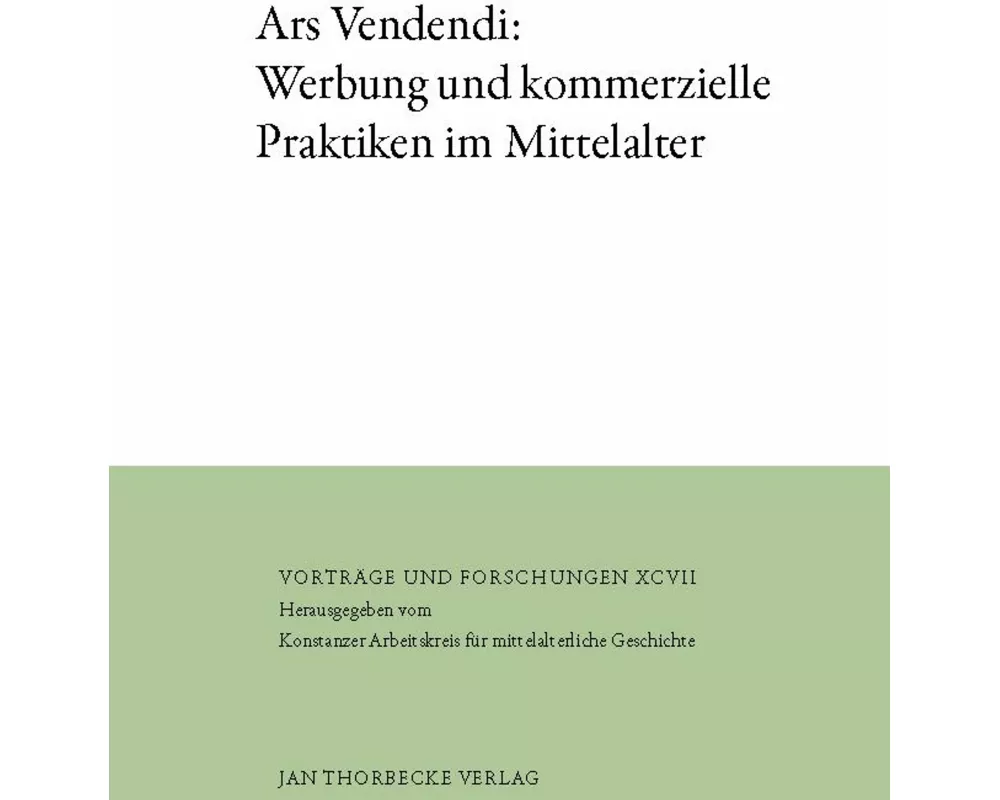 Ars Vendendi:
Werbung und kommerzielle
Praktiken im Mittelalter

VORTRÄGE UND FORSCHUNGEN XCVII
Herausgegeben vom
Konstanzer Arbeitskreis für mittelalterliche Geschichte

JAN THORBECKE VERLAG